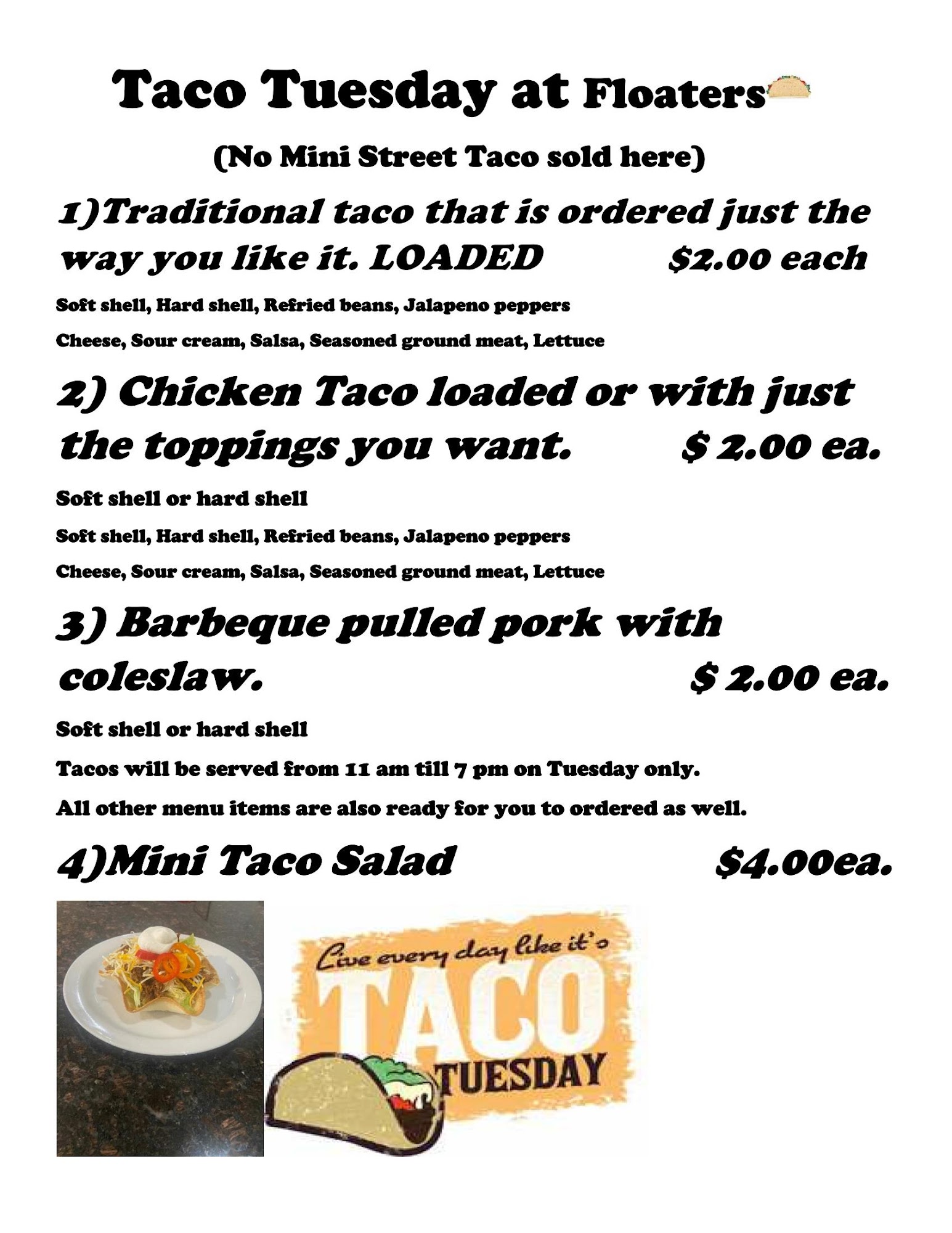 Taco Tuesday at Floaters

(No Mini Street Taco sold here)

1)Traditional taco that is ordered just the way you like it. LOADED $2.00 each

Soft shell, Hard shell, Refried beans, Jalapeno peppers

Cheese, Sour cream, Salsa, Seasoned ground meat, Lettuce

2) Chicken Taco loaded or with just the toppings you want. $ 2.00 ea.

Soft shell or hard shell

Soft shell, Hard shell, Refried beans, Jalapeno peppers

Cheese, Sour cream, Salsa, Seasoned ground meat, Lettuce

3) Barbeque pulled pork with coleslaw. $ 2.00 ea.

Soft shell or hard shell

Tacos will be served from 11 am till 7 pm on Tuesday only.

All other menu items are also ready for you to ordered as well.

4)Mini Taco Salad $4.00ea.

Live every day like it's

TACO

TUESDAY